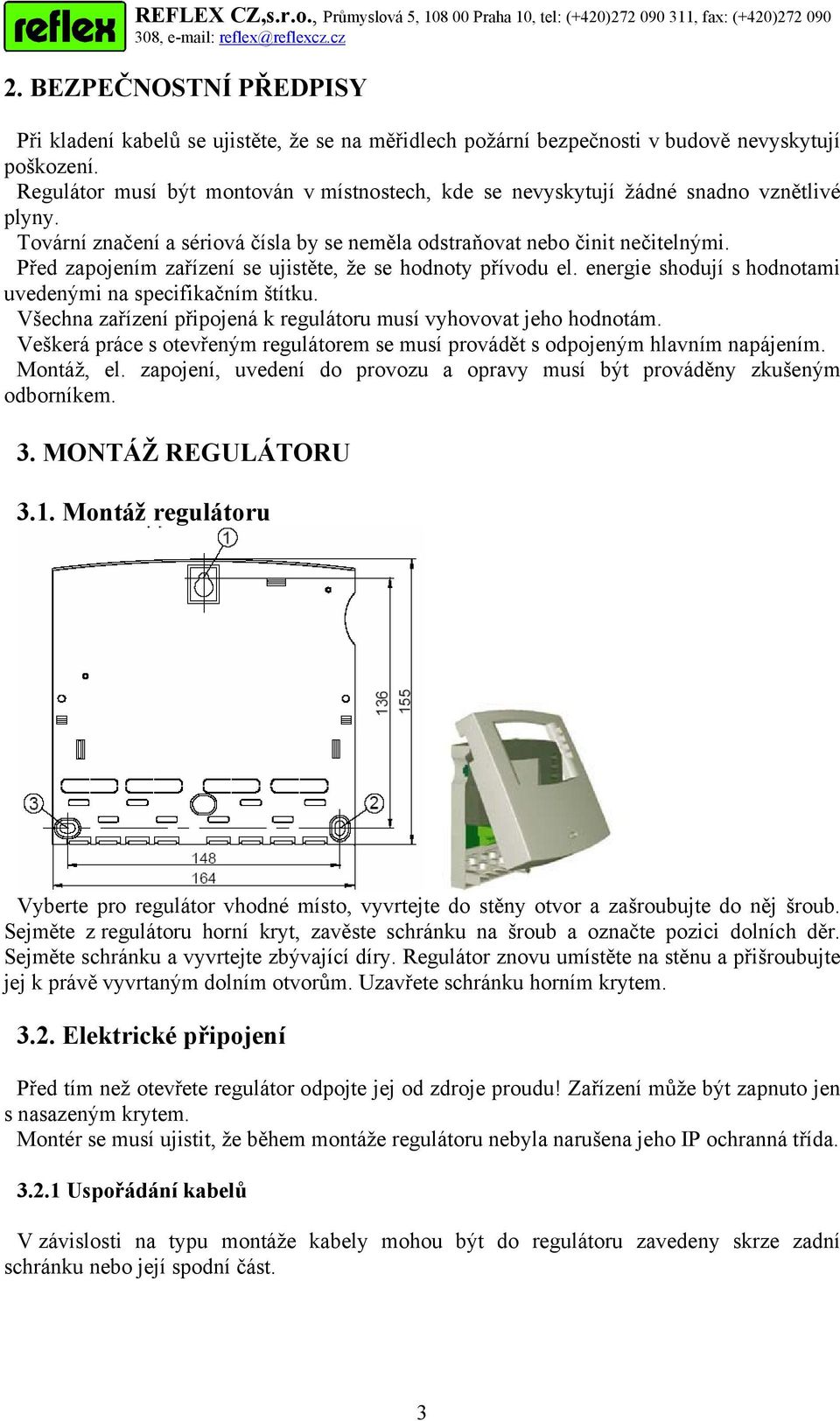 reflex REFLEX CZ,s.r.o., Průmyslová 5, 108 00 Praha 10, tel: (+420)272 090 311, fax: (+420)272 090 308, e-mail: reflex@reflexcz.cz

2. BEZPEČNOSTNÍ PŘEDPISY

Při kladení kabelů se ujistěte, že se na měřidlech požární bezpečnosti v budově nevyskytují poškození.
Regulátor musí být montován v místnostech, kde se nevyskytují žádné snadno vznětlivé plyny.
Tovární značení a sériová čísla by se neměla odstraňovat nebo činit nečitelnými.
Před zapojením zařízení se ujistěte, že se hodnoty přívodu el. energie shodují s hodnotami uvedenými na specifikačním štítku.
Všechna zařízení připojená k regulátoru musí vyhovovat jeho hodnotám.
Veškerá práce s otevřeným regulátorem se musí provádět s odpojeným hlavním napájením.
Montáž, el. zapojení, uvedení do provozu a opravy musí být prováděny zkušeným odborníkem.

3. MONTÁŽ REGULÁTORU

3.1. Montáž regulátoru

1
136
155
3
2
148
164

Vyberte pro regulátor vhodné místo, vyvrtejte do stěny otvor a zašroubujte do něj šroub. Sejměte z regulátoru horní kryt, zavěste schránku na šroub a označte pozici dolních děr. Sejměte schránku a vyvrtejte zbývající díry. Regulátor znovu umístěte na stěnu a přišroubujte jej k právě vyvrtaným dolním otvorům. Uzavřete schránku horním krytem.

3.2. Elektrické připojení

Před tím než otevřete regulátor odpojte jej od zdroje proudu! Zařízení může být zapnuto jen s nasazeným krytem.
Montér se musí ujistit, že během montáže regulátoru nebyla narušena jeho IP ochranná třída.

3.2.1 Uspořádání kabelů

V závislosti na typu montáže kabely mohou být do regulátoru zavedeny skrze zadní schránku nebo její spodní část.

3